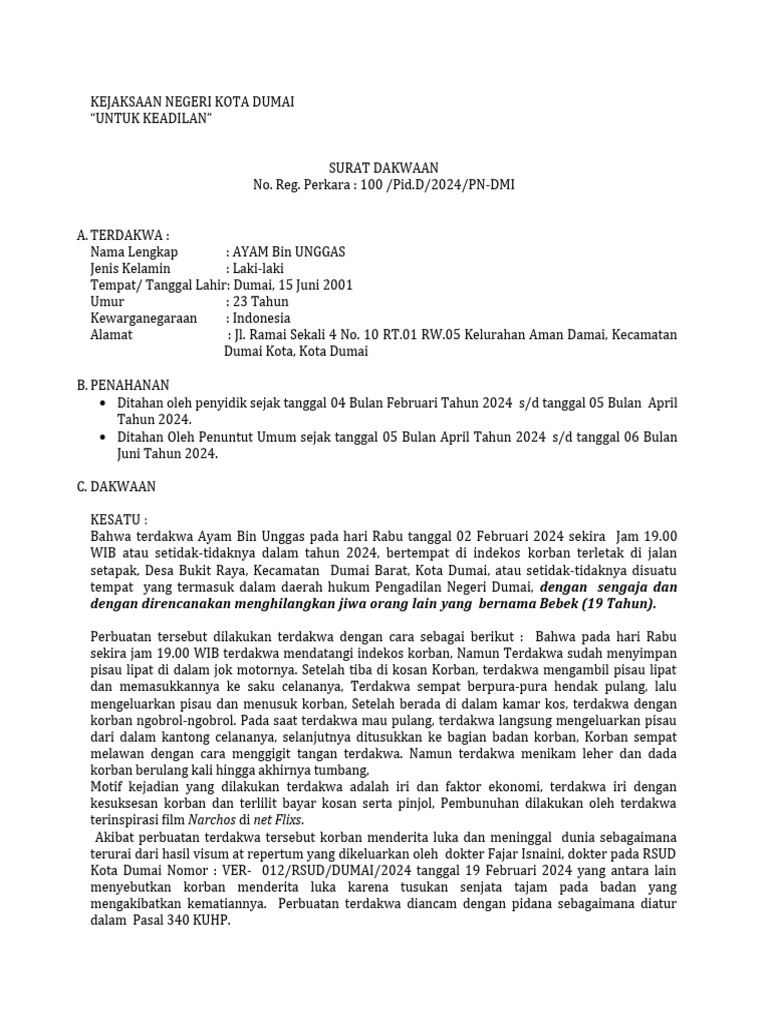 KEJAKSAAN NEGERI KOTA DUMAI
"UNTUK KEADILAN"

SURAT DAKWAAN
No. Reg. Perkara : 100 /Pid.D/2024/PN-DMI

A. TERDAKWA :
Nama Lengkap : AYAM Bin UNGGAS
Jenis Kelamin : Laki-laki
Tempat/ Tanggal Lahir: Dumai, 15 Juni 2001
Umur : 23 Tahun
Kewarganegaraan : Indonesia
Alamat : Jl. Ramai Sekali 4 No. 10 RT.01 RW.05 Kelurahan Aman Damai, Kecamatan Dumai Kota, Kota Dumai

B. PENAHANAN
• Ditahan oleh penyidik sejak tanggal 04 Bulan Februari Tahun 2024 s/d tanggal 05 Bulan April Tahun 2024.
• Ditahan Oleh Penuntut Umum sejak tanggal 05 Bulan April Tahun 2024 s/d tanggal 06 Bulan Juni Tahun 2024.

C. DAKWAAN

KESATU :
Bahwa terdakwa Ayam Bin Unggas pada hari Rabu tanggal 02 Februari 2024 sekira Jam 19.00 WIB atau setidak-tidaknya dalam tahun 2024, bertempat di indekos korban terletak di jalan setapak, Desa Bukit Raya, Kecamatan Dumai Barat, Kota Dumai, atau setidak-tidaknya disuatu tempat yang termasuk dalam daerah hukum Pengadilan Negeri Dumai, dengan sengaja dan dengan direncanakan menghilangkan jiwa orang lain yang bernama Bebek (19 Tahun).

Perbuatan tersebut dilakukan terdakwa dengan cara sebagai berikut : Bahwa pada hari Rabu sekira jam 19.00 WIB terdakwa mendatangi indekos korban, Namun Terdakwa sudah menyimpan pisau lipat di dalam jok motornya. Setelah tiba di kosan Korban, terdakwa mengambil pisau lipat dan memasukkannya ke saku celananya, Terdakwa sempat berpura-pura hendak pulang, lalu mengeluarkan pisau dan menusuk korban, Setelah berada di dalam kamar kos, terdakwa dengan korban ngobrol-ngobrol. Pada saat terdakwa mau pulang, terdakwa langsung mengeluarkan pisau dari dalam kantong celananya, selanjutnya ditusukkan ke bagian badan korban, Korban sempat melawan dengan cara menggigit tangan terdakwa. Namun terdakwa menikam leher dan dada korban berulang kali hingga akhirnya tumbang,
Motif kejadian yang dilakukan terdakwa adalah iri dan faktor ekonomi, terdakwa iri dengan kesuksesan korban dan terlilit bayar kosan serta pinjol, Pembunuhan dilakukan oleh terdakwa terinspirasi film Narchos di net Flixs.
Akibat perbuatan terdakwa tersebut korban menderita luka dan meninggal dunia sebagaimana terurai dari hasil visum at repertum yang dikeluarkan oleh dokter Fajar Isnaini, dokter pada RSUD Kota Dumai Nomor : VER- 012/RSUD/DUMAI/2024 tanggal 19 Februari 2024 yang antara lain menyebutkan korban menderita luka karena tusukan senjata tajam pada badan yang mengakibatkan kematiannya. Perbuatan terdakwa diancam dengan pidana sebagaimana diatur dalam Pasal 340 KUHP.